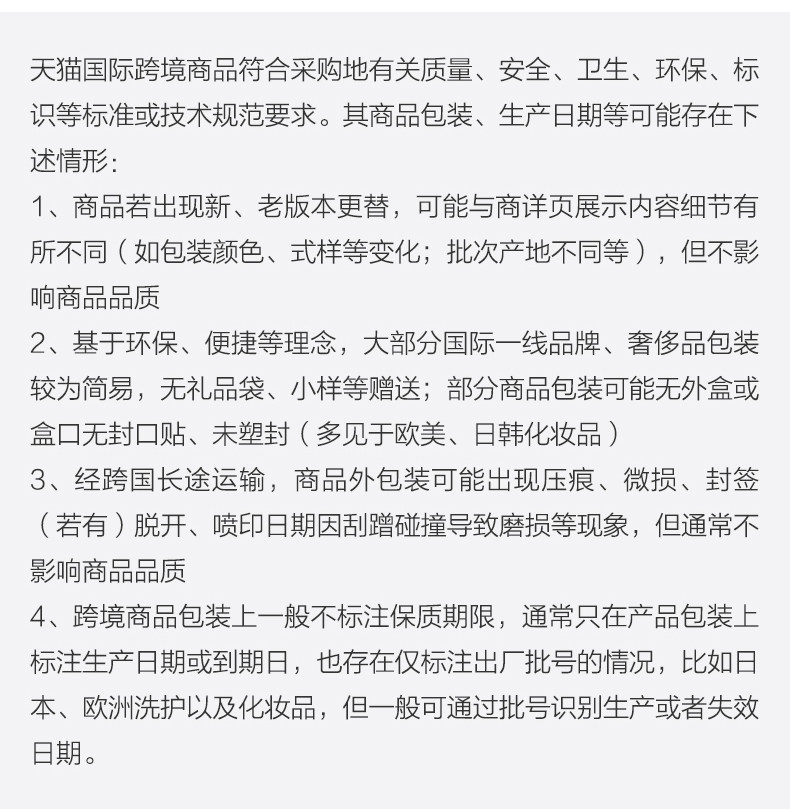 天猫国际跨境商品符合采购地有关质量、安全、卫生、环保、标识等标准或技术规范要求。其商品包装、生产日期等可能存在下述情形：

1、商品若出现新、老版本更替，可能与商详页展示内容细节有所不同（如包装颜色、式样等变化；批次产地不同等），但不影响商品品质

2、基于环保、便捷等理念，大部分国际一线品牌、奢侈品包装较为简易，无礼品袋、小样等赠送；部分商品包装可能无外盒或盒口无封口贴、未塑封（多见于欧美、日韩化妆品）

3、经跨国长途运输，商品外包装可能出现压痕、微损、封签（若有）脱开、喷印日期因刮蹭碰撞导致磨损等现象，但通常不影响商品品质

4、跨境商品包装上一般不标注保质期限，通常只在产品包装上标注生产日期或到期日，也存在仅标注出厂批号的情况，比如日本、欧洲洗护以及化妆品，但一般可通过批号识别生产或者失效日期。